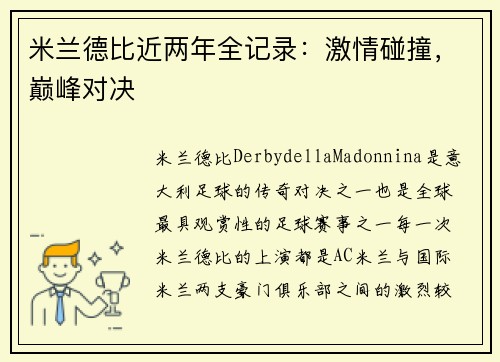 米兰德比近两年全记录：激情碰撞，巅峰对决

米兰德比DerbydellaMadonnina是意大利足球的传奇对决之一也是全球最具观赏性的足球赛事之一每一次米兰德比的上演都是AC米兰与国际米兰两支豪门俱乐部之间的激烈较